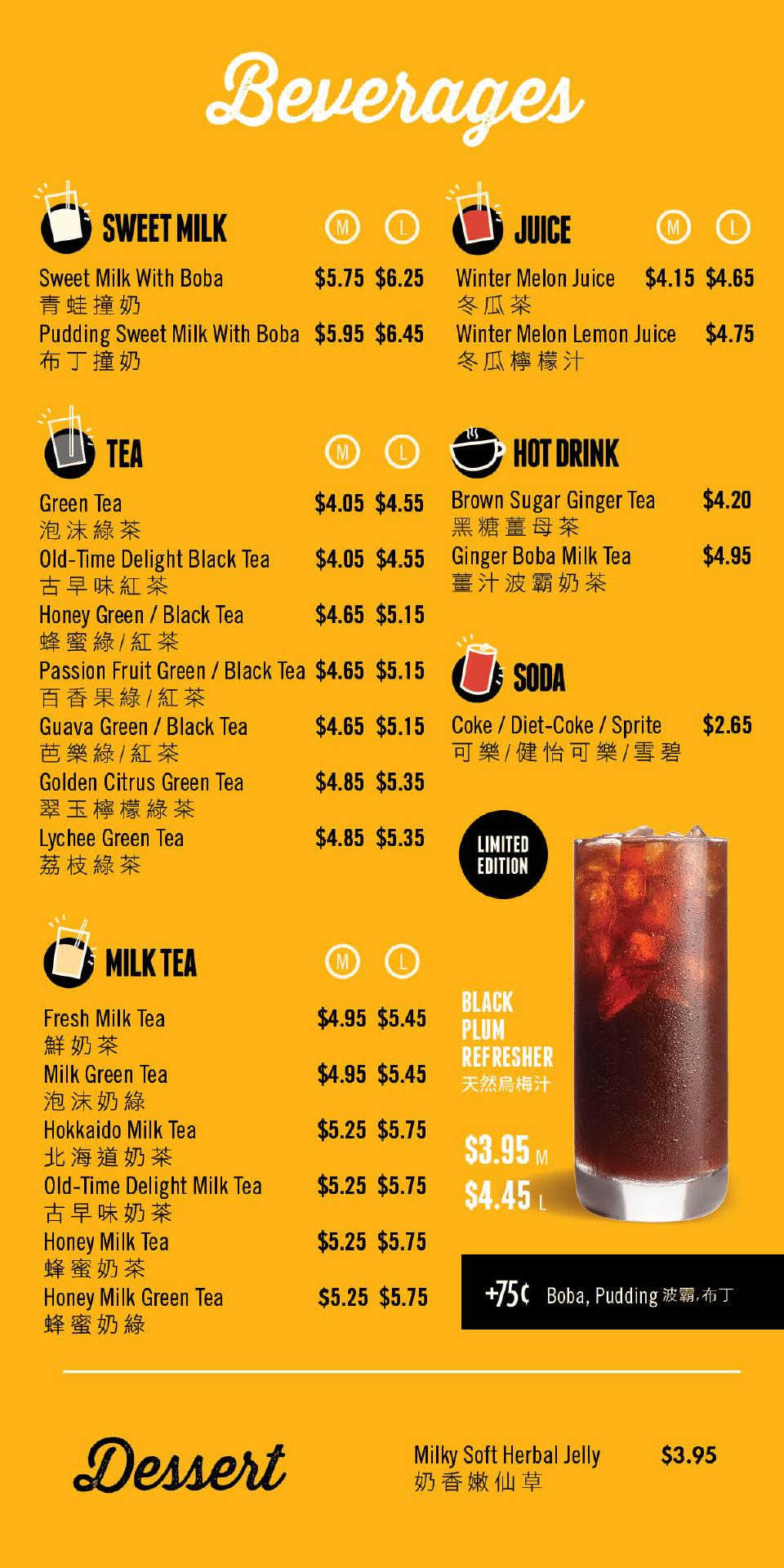 Beverages

SWEET MILK M L

Sweet Milk With Boba $5.75 $6.25
青蛙撞奶

Pudding Sweet Milk With Boba $5.95 $6.45
布丁撞奶

TEA M L

Green Tea $4.05 $4.55
泡沫綠茶

Old-Time Delight Black Tea $4.05 $4.55
古早味紅茶

Honey Green / Black Tea $4.65 $5.15
蜂蜜綠/紅茶

Passion Fruit Green / Black Tea $4.65 $5.15
百香果綠/紅茶

Guava Green / Black Tea $4.65 $5.15
芭樂綠/紅茶

Golden Citrus Green Tea $4.85 $5.35
翠玉檸檬綠茶

Lychee Green Tea $4.85 $5.35
荔枝綠茶

MILK TEA M L

Fresh Milk Tea $4.95 $5.45
鮮奶茶

Milk Green Tea $4.95 $5.45
泡沫奶綠

Hokkaido Milk Tea $5.25 $5.75
北海道奶茶

Old-Time Delight Milk Tea $5.25 $5.75
古早味奶茶

Honey Milk Tea $5.25 $5.75
蜂蜜奶茶

Honey Milk Green Tea $5.25 $5.75
蜂蜜奶綠

JUICE M L

Winter Melon Juice $4.15 $4.65
冬瓜茶

Winter Melon Lemon Juice $4.75
冬瓜檸檬汁

HOT DRINK

Brown Sugar Ginger Tea $4.20
黑糖薑母茶

Ginger Boba Milk Tea $4.95
薑汁波霸奶茶

SODA

Coke / Diet-Coke / Sprite $2.65
可樂/健怡可樂/雪碧

LIMITED EDITION

BLACK PLUM REFRESHER
天然烏梅汁

$3.95 M
$4.45 L

+75¢ Boba, Pudding 波霸,布丁

Dessert

Milky Soft Herbal Jelly $3.95
奶香嫩仙草